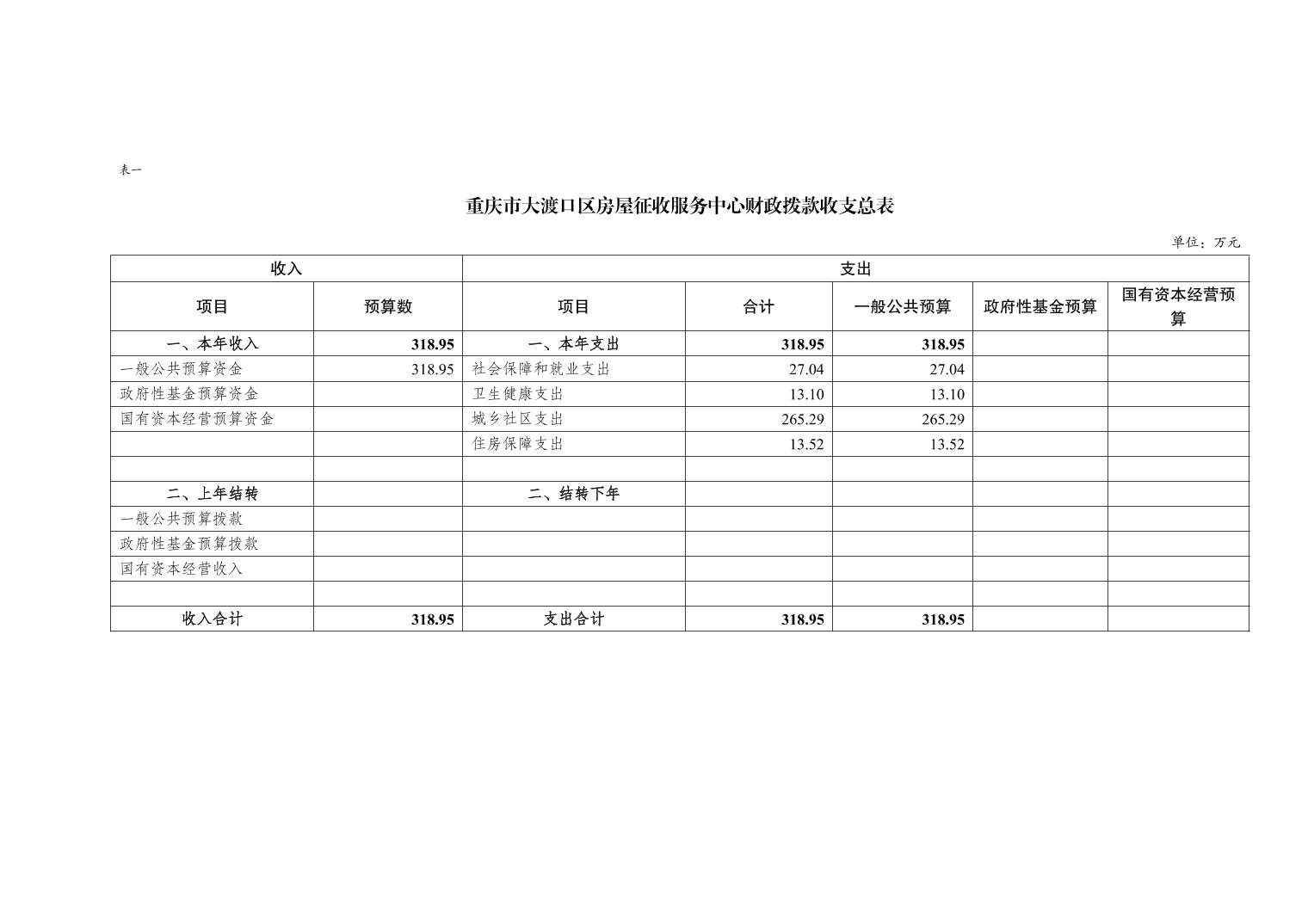 表一

重庆市大渡口区房屋征收服务中心财政拨款收支总表

单位：万元

| 收入 | | 支出 | | | | |
|---|---|---|---|---|---|---|
| 项目 | 预算数 | 项目 | 合计 | 一般公共预算 | 政府性基金预算 | 国有资本经营预算 |
| 一、本年收入 | 318.95 | 一、本年支出 | 318.95 | 318.95 | | |
| 一般公共预算资金 | 318.95 | 社会保障和就业支出 | 27.04 | 27.04 | | |
| 政府性基金预算资金 | | 卫生健康支出 | 13.10 | 13.10 | | |
| 国有资本经营预算资金 | | 城乡社区支出 | 265.29 | 265.29 | | |
| | | 住房保障支出 | 13.52 | 13.52 | | |
| | | | | | | |
| 二、上年结转 | | 二、结转下年 | | | | |
| 一般公共预算拨款 | | | | | | |
| 政府性基金预算拨款 | | | | | | |
| 国有资本经营收入 | | | | | | |
| | | | | | | |
| 收入合计 | 318.95 | 支出合计 | 318.95 | 318.95 | | |